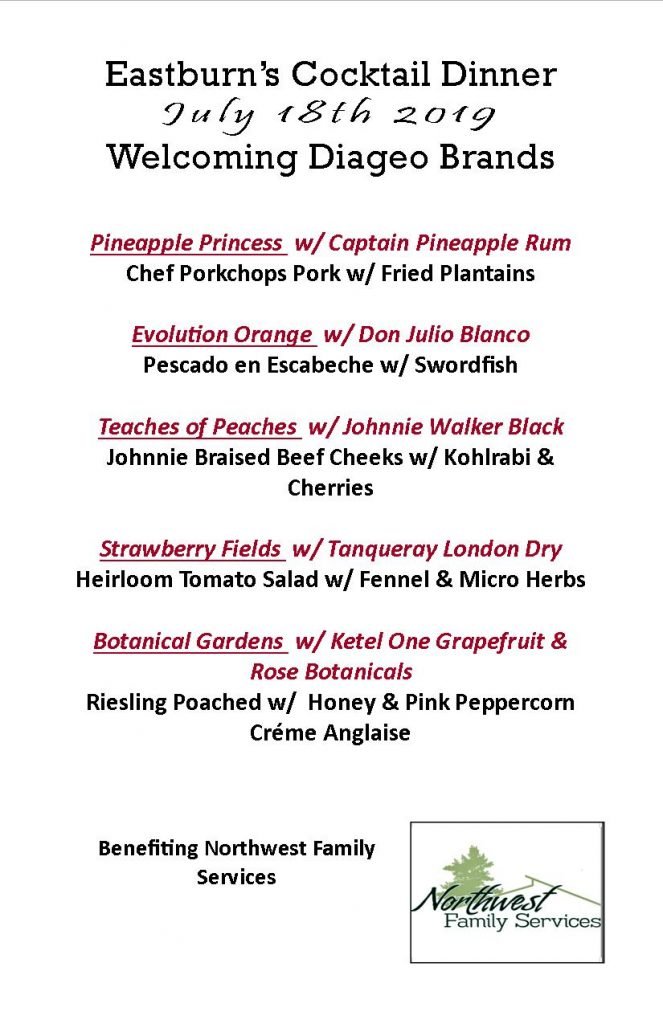 Eastburn's Cocktail Dinner
July 18th 2019
Welcoming Diageo Brands

Pineapple Princess w/ Captain Pineapple Rum
Chef Porkchops Pork w/ Fried Plantains

Evolution Orange w/ Don Julio Blanco
Pescado en Escabeche w/ Swordfish

Teaches of Peaches w/ Johnnie Walker Black
Johnnie Braised Beef Cheeks w/ Kohlrabi & Cherries

Strawberry Fields w/ Tanqueray London Dry
Heirloom Tomato Salad w/ Fennel & Micro Herbs

Botanical Gardens w/ Ketel One Grapefruit & Rose Botanicals
Riesling Poached w/ Honey & Pink Peppercorn Créme Anglaise

Benefiting Northwest Family Services

Northwest
Family Services